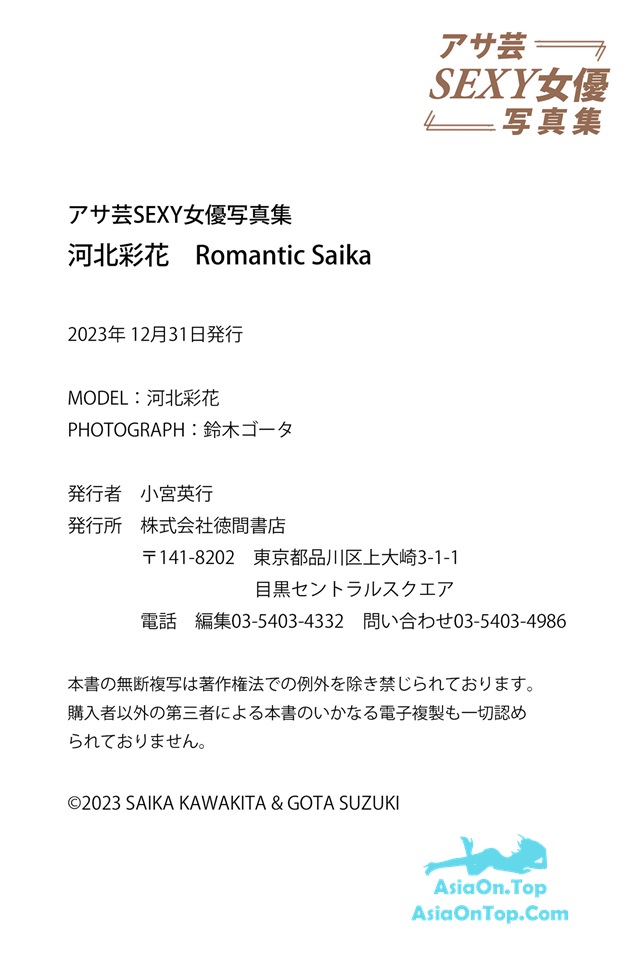 アサ芸
SEXY女優
写真集

アサ芸SEXY女優写真集
河北彩花　Romantic Saika

2023年 12月31日発行

MODEL：河北彩花
PHOTOGRAPH：鈴木ゴータ

発行者　小宮英行
発行所　株式会社徳間書店
〒141-8202　東京都品川区上大崎3-1-1
目黒セントラルスクエア
電話　編集03-5403-4332　問い合わせ03-5403-4986

本書の無断複写は著作権法での例外を除き禁じられております。購入者以外の第三者による本書のいかなる電子複製も一切認められておりません。

©2023 SAIKA KAWAKITA & GOTA SUZUKI

AsiaOn.Top
AsiaOnTop.Com